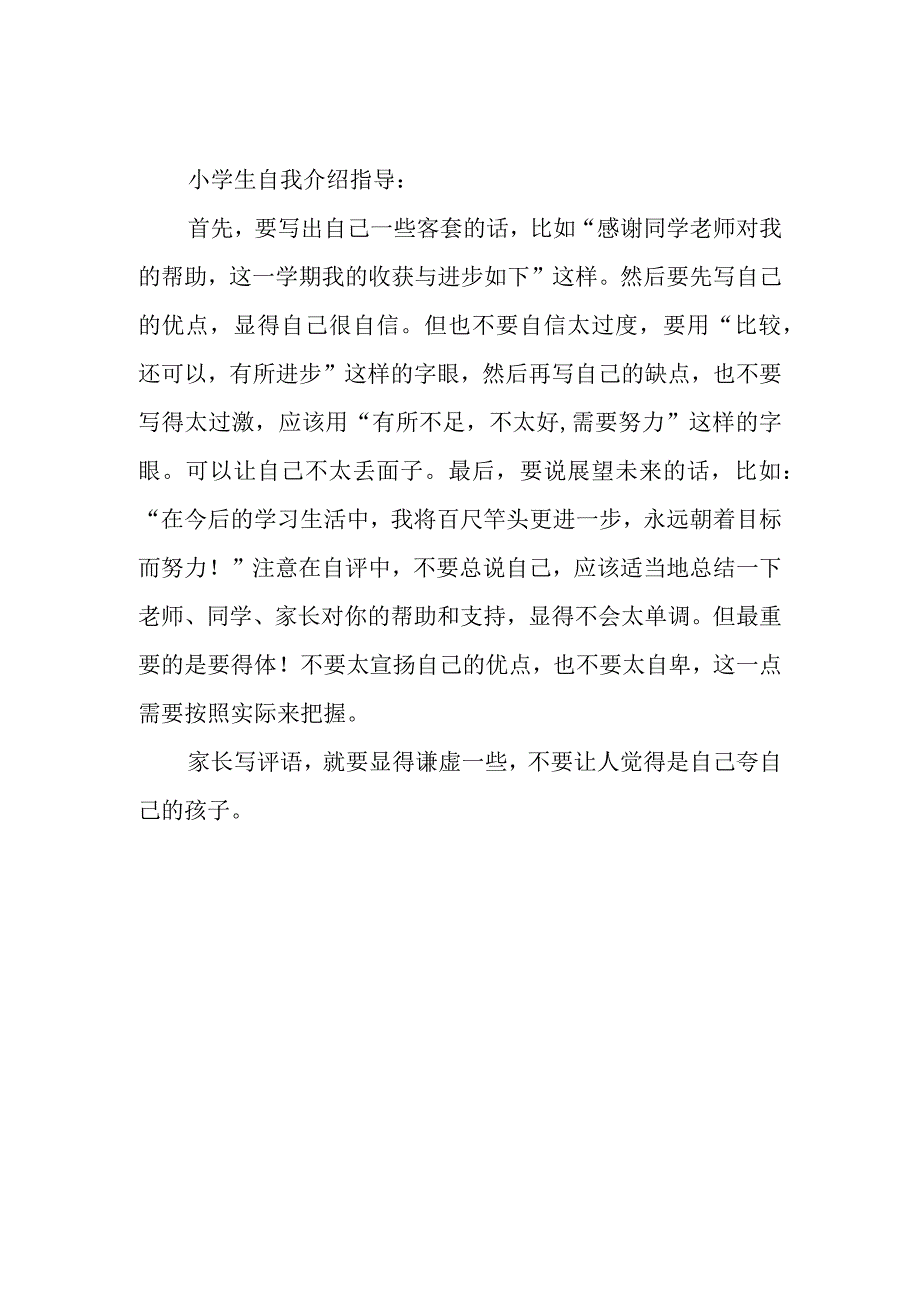 小学生自我介绍指导：

首先，要写出自己一些客套的话，比如“感谢同学老师对我的帮助，这一学期我的收获与进步如下”这样。然后要先写自己的优点，显得自己很自信。但也不要自信太过度，要用“比较，还可以，有所进步”这样的字眼，然后再写自己的缺点，也不要写得太过激，应该用“有所不足，不太好,需要努力”这样的字眼。可以让自己不太丢面子。最后，要说展望未来的话，比如：“在今后的学习生活中，我将百尺竿头更进一步，永远朝着目标而努力！”注意在自评中，不要总说自己，应该适当地总结一下老师、同学、家长对你的帮助和支持，显得不会太单调。但最重要的是要得体！不要太宣扬自己的优点，也不要太自卑，这一点需要按照实际来把握。

家长写评语，就要显得谦虚一些，不要让人觉得是自己夸自己的孩子。